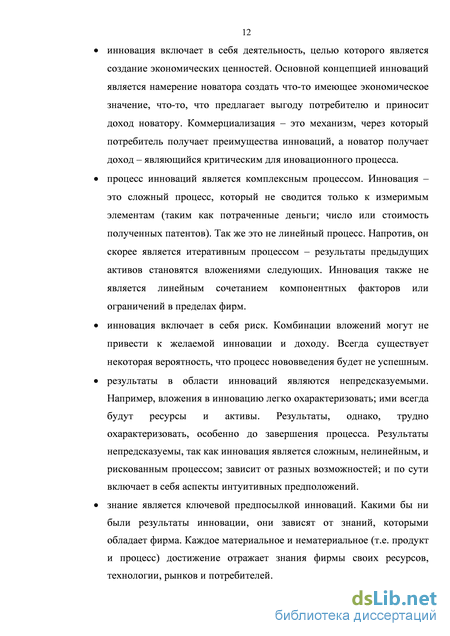 12

• инновация включает в себя деятельность, целью которого является создание экономических ценностей. Основной концепцией инноваций является намерение новатора создать что-то имеющее экономическое значение, что-то, что предлагает выгоду потребителю и приносит доход новатору. Коммерциализация – это механизм, через который потребитель получает преимущества инноваций, а новатор получает доход – являющийся критическим для иновационного процесса.

• процесс инноваций является комплексным процессом. Инновация – это сложный процесс, который не сводится только к измеримым элементам (таким как потраченные деньги; число или стоимость полученных патентов). Так же это не линейный процесс. Напротив, он скорее является итеративным процессом – результаты предыдущих активов становятся вложениями следующих. Инновация также не является линейным сочетанием компонентных факторов или ограничений в пределах фирм.

• инновация включает в себя риск. Комбинации вложений могут не привести к желаемой инновации и доходу. Всегда существует некоторая вероятность, что процесс нововведения будет не успешным.

• результаты в области инноваций являются непредсказуемыми. Например, вложения в инновацию легко охарактеризовать; ими всегда будут ресурсы и активы. Результаты, однако, трудно охарактеризовать, особенно до завершения процесса. Результаты непредсказуемы, так как инновация является сложным, нелинейным, и рискованным процессом; зависит от разных возможностей; и по сути включает в себя аспекты интуитивных предположений.

• знание является ключевой предпосылкой инноваций. Какими бы ни были результаты инновации, они зависят от знаний, которыми обладает фирма. Каждое материальное и нематериальное (т.е. продукт и процесс) достижение отражает знания фирмы своих ресурсов, технологии, рынков и потребителей.

dsLib.net
библиотека диссертаций